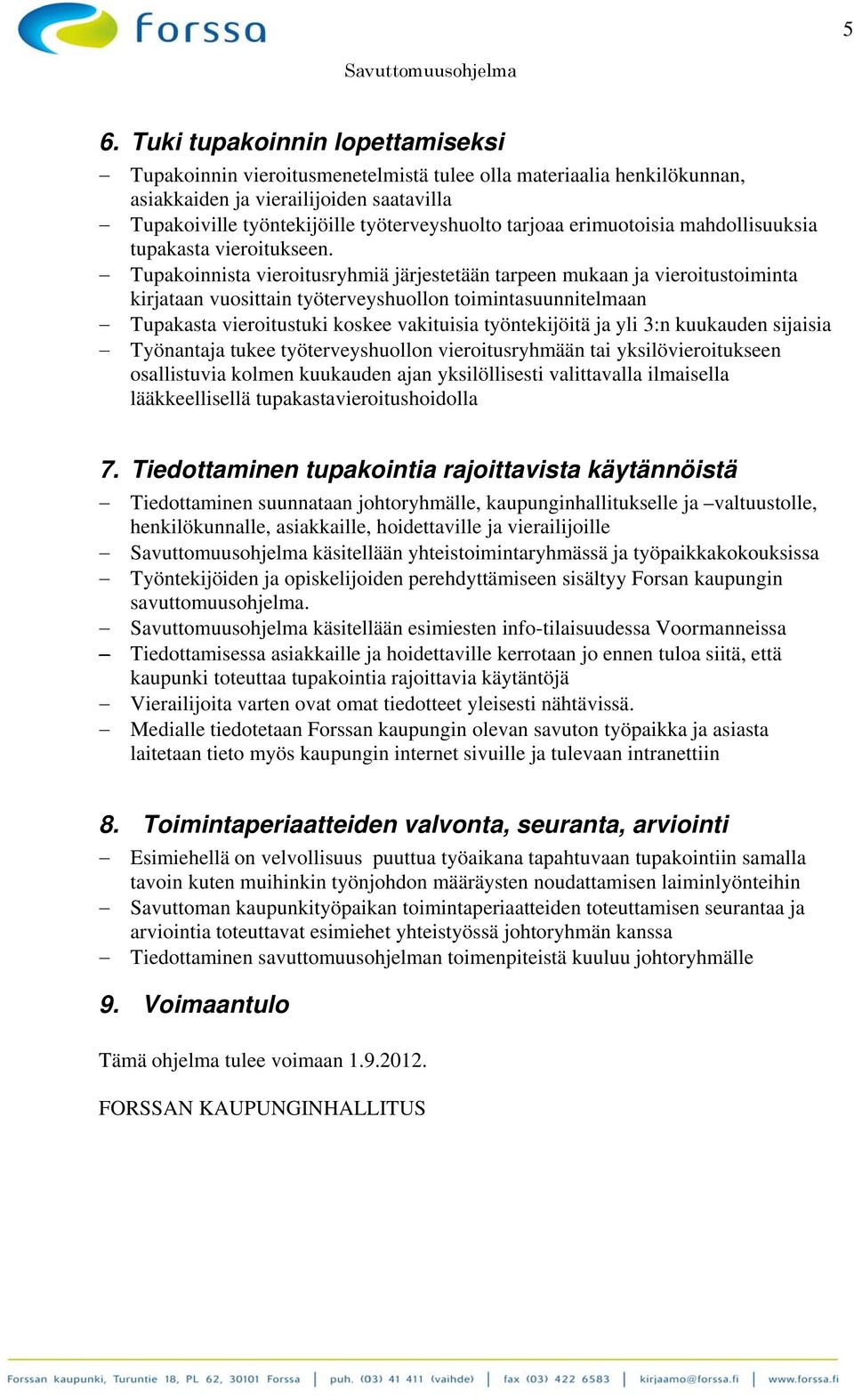 forssa

5

Savuttomuusohjelma

6. Tuki tupakoinnin lopettamiseksi

– Tupakoinnin vieroitusmenetelmistä tulee olla materiaalia henkilökunnan, asiakkaiden ja vierailijoiden saatavilla
– Tupakoiville työntekijöille työterveyshuolto tarjoaa erimuotoisia mahdollisuuksia tupakasta vieroitukseen.
– Tupakoinnista vieroitusryhmiä järjestetään tarpeen mukaan ja vieroitustoiminta kirjataan vuosittain työterveyshuollon toimintasuunnitelmaan
– Tupakasta vieroitustuki koskee vakituisia työntekijöitä ja yli 3:n kuukauden sijaisia
– Työnantaja tukee työterveyshuollon vieroitusryhmään tai yksilövieroitukseen osallistuvia kolmen kuukauden ajan yksilöllisesti valittavalla ilmaisella lääkkeellisellä tupakastavieroitushoidolla

7. Tiedottaminen tupakointia rajoittavista käytännöistä

– Tiedottaminen suunnataan johtoryhmälle, kaupunginhallitukselle ja –valtuustolle, henkilökunnalle, asiakkaille, hoidettaville ja vierailijoille
– Savuttomuusohjelma käsitellään yhteistoimintaryhmässä ja työpaikkakokouksissa
– Työntekijöiden ja opiskelijoiden perehdyttämiseen sisältyy Forsan kaupungin savuttomuusohjelma.
– Savuttomuusohjelma käsitellään esimiesten info-tilaisuudessa Voormanneissa
– Tiedottamisessa asiakkaille ja hoidettaville kerrotaan jo ennen tuloa siitä, että kaupunki toteuttaa tupakointia rajoittavia käytäntöjä
– Vierailijoita varten ovat omat tiedotteet yleisesti nähtävissä.
– Medialle tiedotetaan Forssan kaupungin olevan savuton työpaikka ja asiasta laitetaan tieto myös kaupungin internet sivuille ja tulevaan intranettiin

8. Toimintaperiaatteiden valvonta, seuranta, arviointi

– Esimiehellä on velvollisuus puuttua työaikana tapahtuvaan tupakointiin samalla tavoin kuten muihinkin työnjohdon määräysten noudattamisen laiminlyönteihin
– Savuttoman kaupunkityöpaikan toimintaperiaatteiden toteuttamisen seurantaa ja arviointia toteuttavat esimiehet yhteistyössä johtoryhmän kanssa
– Tiedottaminen savuttomuusohjelman toimenpiteistä kuuluu johtoryhmälle

9. Voimaantulo

Tämä ohjelma tulee voimaan 1.9.2012.

FORSSAN KAUPUNGINHALLITUS

Forssan kaupunki, Turuntie 18, PL 62, 30101 Forssa | puh. (03) 41 411 (vaihde) | fax (03) 422 6583 | kirjaamo@forssa.fi | www.forssa.fi